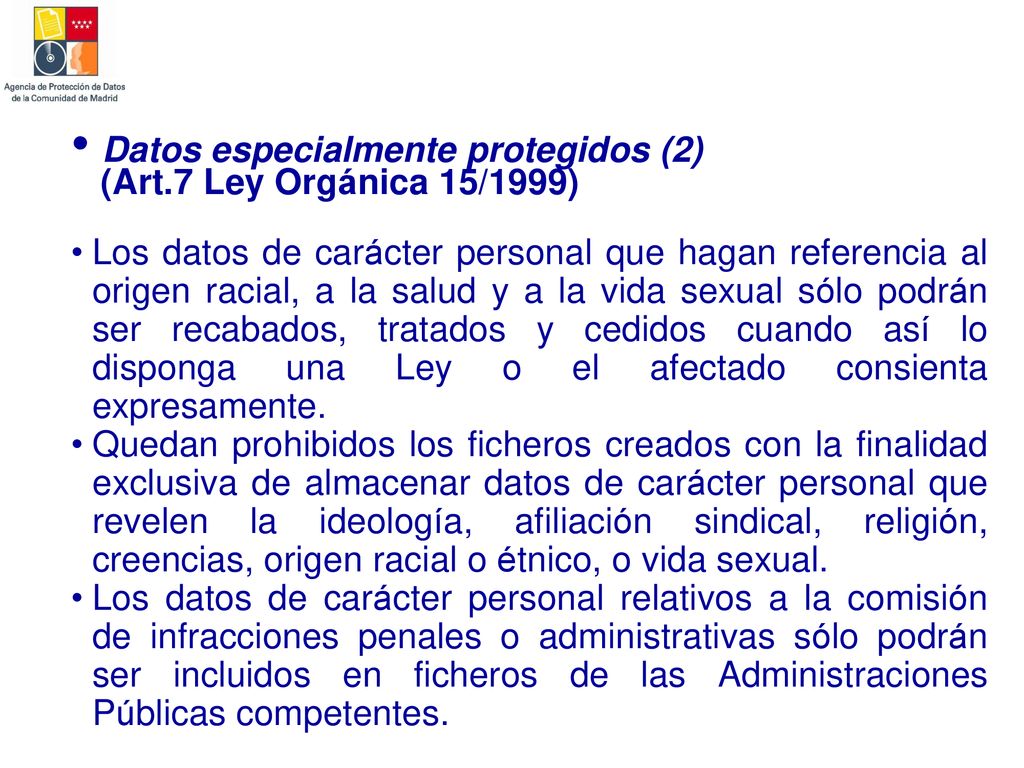 Agencia de Protección de Datos de la Comunidad de Madrid

• Datos especialmente protegidos (2)
(Art.7 Ley Orgánica 15/1999)

• Los datos de carácter personal que hagan referencia al origen racial, a la salud y a la vida sexual sólo podrán ser recabados, tratados y cedidos cuando así lo disponga una Ley o el afectado consienta expresamente.
• Quedan prohibidos los ficheros creados con la finalidad exclusiva de almacenar datos de carácter personal que revelen la ideología, afiliación sindical, religión, creencias, origen racial o étnico, o vida sexual.
• Los datos de carácter personal relativos a la comisión de infracciones penales o administrativas sólo podrán ser incluidos en ficheros de las Administraciones Públicas competentes.